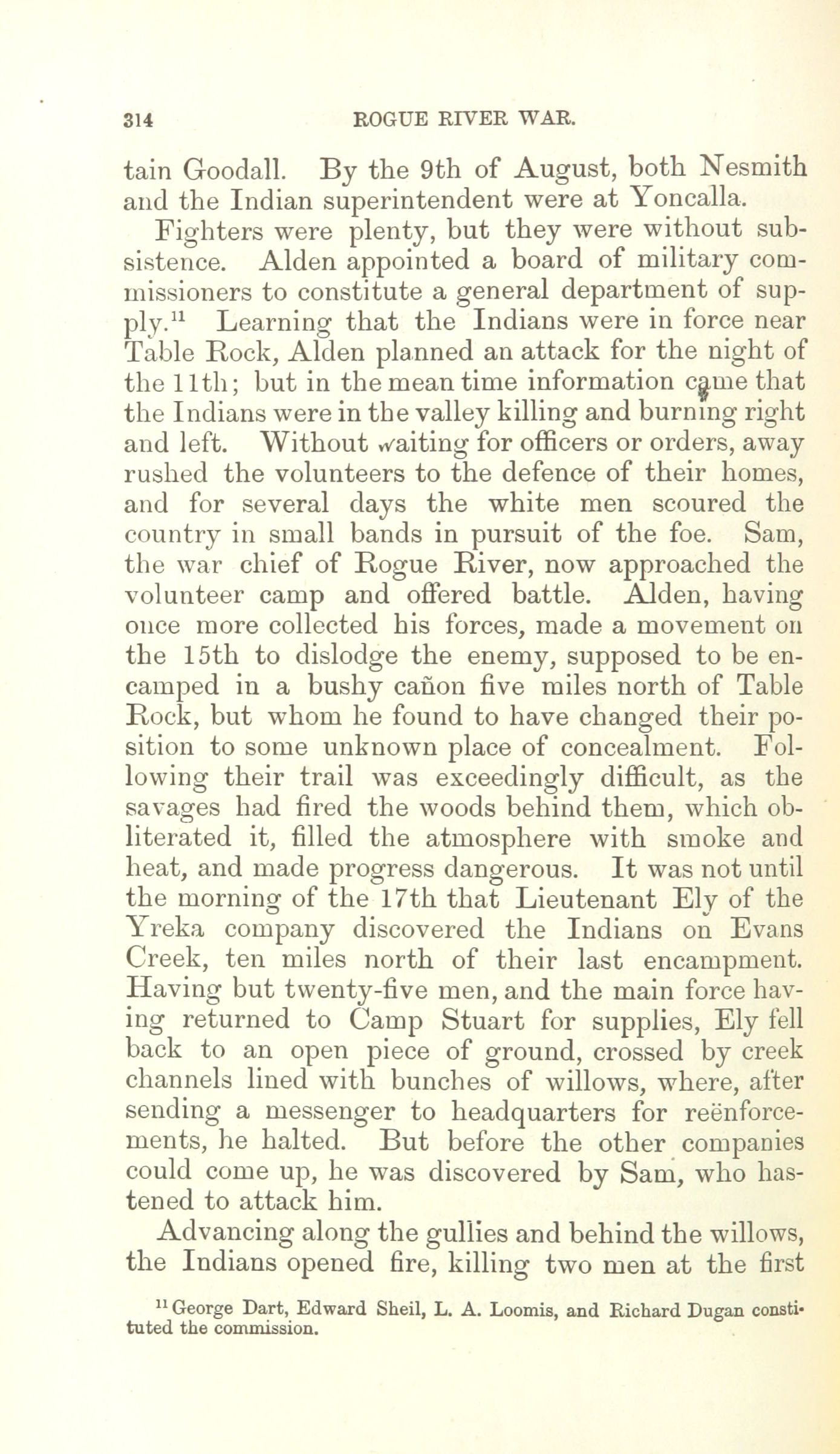 314 ROGUE RIVER WAR.

tain Goodall. By the 9th of August, both Nesmith and the Indian superintendent were at Yoncalla.

Fighters were plenty, but they were without subsistence. Alden appointed a board of military commissioners to constitute a general department of supply.$^{11}$ Learning that the Indians were in force near Table Rock, Alden planned an attack for the night of the 11th; but in the mean time information came that the Indians were in the valley killing and burning right and left. Without waiting for officers or orders, away rushed the volunteers to the defence of their homes, and for several days the white men scoured the country in small bands in pursuit of the foe. Sam, the war chief of Rogue River, now approached the volunteer camp and offered battle. Alden, having once more collected his forces, made a movement on the 15th to dislodge the enemy, supposed to be encamped in a bushy cañon five miles north of Table Rock, but whom he found to have changed their position to some unknown place of concealment. Following their trail was exceedingly difficult, as the savages had fired the woods behind them, which obliterated it, filled the atmosphere with smoke and heat, and made progress dangerous. It was not until the morning of the 17th that Lieutenant Ely of the Yreka company discovered the Indians on Evans Creek, ten miles north of their last encampment. Having but twenty-five men, and the main force having returned to Camp Stuart for supplies, Ely fell back to an open piece of ground, crossed by creek channels lined with bunches of willows, where, after sending a messenger to headquarters for reënforcements, he halted. But before the other companies could come up, he was discovered by Sam, who hastened to attack him.

Advancing along the gullies and behind the willows, the Indians opened fire, killing two men at the first

$^{11}$ George Dart, Edward Sheil, L. A. Loomis, and Richard Dugan constituted the commission.